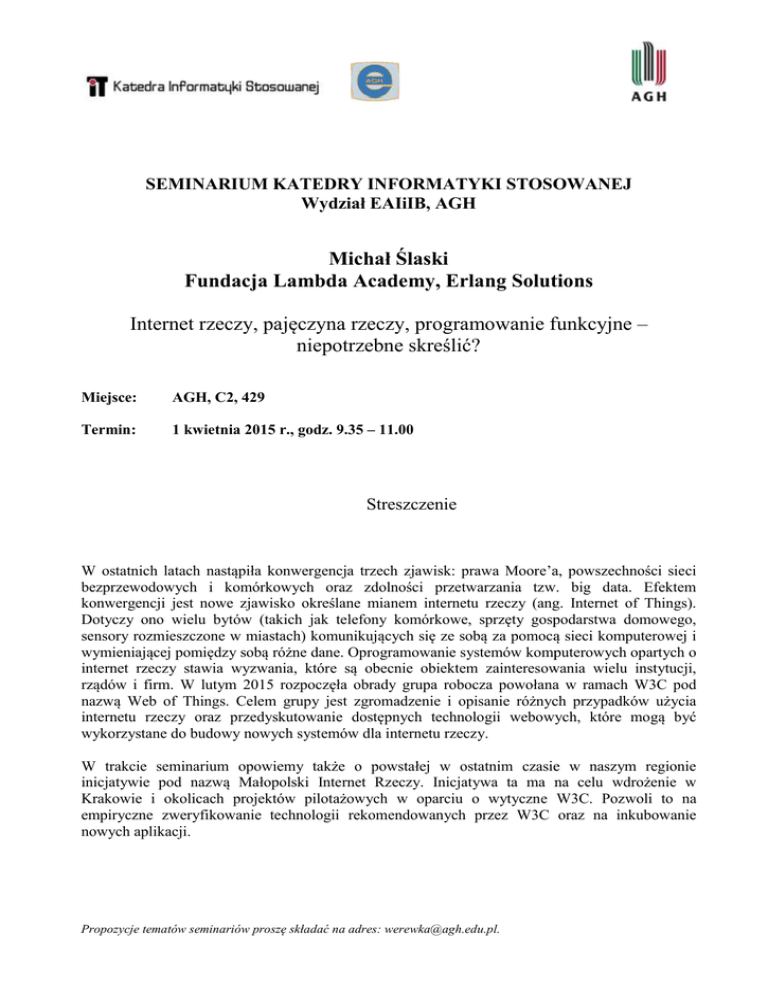 Katedra Informatyki Stosowanej

AGH

AGH

SEMINARIUM KATEDRY INFORMATYKI STOSOWANEJ
Wydział EAIiIB, AGH

Michał Ślaski
Fundacja Lambda Academy, Erlang Solutions

Internet rzeczy, pajęczyna rzeczy, programowanie funkcyjne – niepotrzebne skreślić?

Miejsce: AGH, C2, 429

Termin: 1 kwietnia 2015 r., godz. 9.35 – 11.00

Streszczenie

W ostatnich latach nastąpiła konwergencja trzech zjawisk: prawa Moore'a, powszechności sieci bezprzewodowych i komórkowych oraz zdolności przetwarzania tzw. big data. Efektem konwergencji jest nowe zjawisko określane mianem internetu rzeczy (ang. Internet of Things). Dotyczy ono wielu bytów (takich jak telefony komórkowe, sprzęty gospodarstwa domowego, sensory rozmieszczone w miastach) komunikujących się ze sobą za pomocą sieci komputerowej i wymieniającej pomiędzy sobą różne dane. Oprogramowanie systemów komputerowych opartych o internet rzeczy stawia wyzwania, które są obecnie obiektem zainteresowania wielu instytucji, rządów i firm. W lutym 2015 rozpoczęła obrady grupa robocza powołana w ramach W3C pod nazwą Web of Things. Celem grupy jest zgromadzenie i opisanie różnych przypadków użycia internetu rzeczy oraz przedyskutowanie dostępnych technologii webowych, które mogą być wykorzystane do budowy nowych systemów dla internetu rzeczy.

W trakcie seminarium opowiemy także o powstałej w ostatnim czasie w naszym regionie inicjatywie pod nazwą Małopolski Internet Rzeczy. Inicjatywa ta ma na celu wdrożenie w Krakowie i okolicach projektów pilotażowych w oparciu o wytyczne W3C. Pozwoli to na empiryczne zweryfikowanie technologii rekomendowanych przez W3C oraz na inkubowanie nowych aplikacji.

Propozycje tematów seminariów proszę składać na adres: werewka@agh.edu.pl.